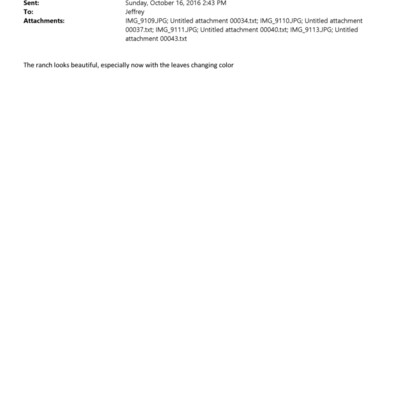 Sent: Sunday, October 16, 2016 2:43 PM
To: Jeffrey
Attachments: IMG_9109.JPG; Untitled attachment 00034.txt; IMG_9110.JPG; Untitled attachment 00037.txt; IMG_9111.JPG; Untitled attachment 00040.txt; IMG_9113.JPG; Untitled attachment 00043.txt

The ranch looks beautiful, especially now with the leaves changing color